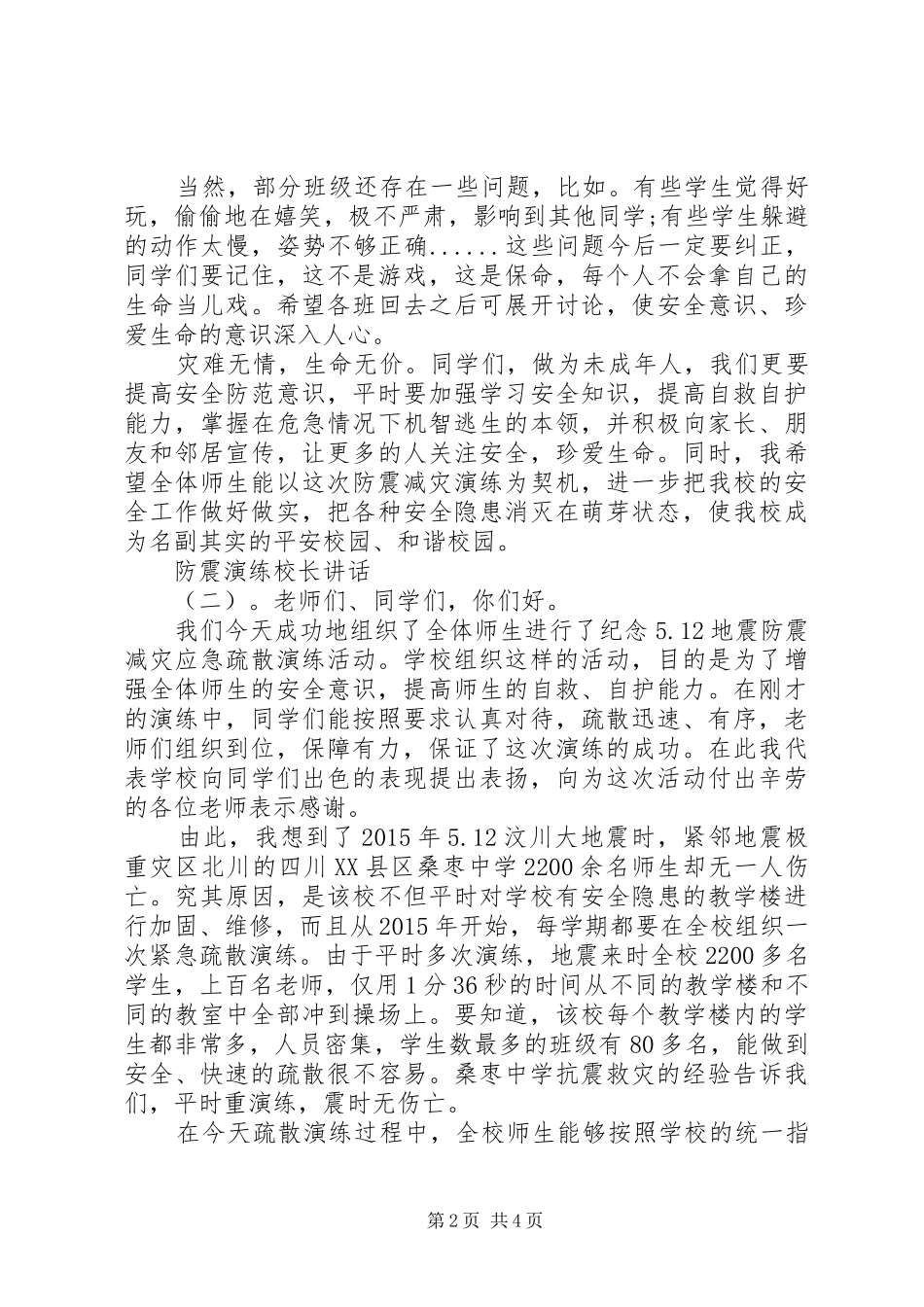 当然，部分班级还存在一些问题，比如。有些学生觉得好玩，偷偷地在嬉笑，极不严肃，影响到其他同学;有些学生躲避的动作太慢，姿势不够正确......这些问题今后一定要纠正，同学们要记住，这不是游戏，这是保命，每个人不会拿自己的生命当儿戏。希望各班回去之后可展开讨论，使安全意识、珍爱生命的意识深入人心。

灾难无情，生命无价。同学们，做为未成年人，我们更要提高安全防范意识，平时要加强学习安全知识，提高自救自护能力，掌握在危急情况下机智逃生的本领，并积极向家长、朋友和邻居宣传，让更多的人关注安全，珍爱生命。同时，我希望全体师生能以这次防震减灾演练为契机，进一步把我校的安全工作做好做实，把各种安全隐患消灭在萌芽状态，使我校成为名副其实的平安校园、和谐校园。

防震演练校长讲话

（二）。老师们、同学们，你们好。

我们今天成功地组织了全体师生进行了纪念5.12地震防震减灾应急疏散演练活动。学校组织这样的活动，目的是为了增强全体师生的安全意识，提高师生的自救、自护能力。在刚才的演练中，同学们能按照要求认真对待，疏散迅速、有序，老师们组织到位，保障有力，保证了这次演练的成功。在此我代表学校向同学们出色的表现提出表扬，向为这次活动付出辛劳的各位老师表示感谢。

由此，我想到了2015年5.12汶川大地震时，紧邻地震极重灾区北川的四川XX县区桑枣中学2200余名师生却无一人伤亡。究其原因，是该校不但平时对学校有安全隐患的教学楼进行加固、维修，而且从2015年开始，每学期都要在全校组织一次紧急疏散演练。由于平时多次演练，地震来时全校2200多名学生，上百名老师，仅用1分36秒的时间从不同的教学楼和不同的教室中全部冲到操场上。要知道，该校每个教学楼内的学生都非常多，人员密集，学生数最多的班级有80多名，能做到安全、快速的疏散很不容易。桑枣中学抗震救灾的经验告诉我们，平时重演练，震时无伤亡。

在今天疏散演练过程中，全校师生能够按照学校的统一指

第2页 共4页